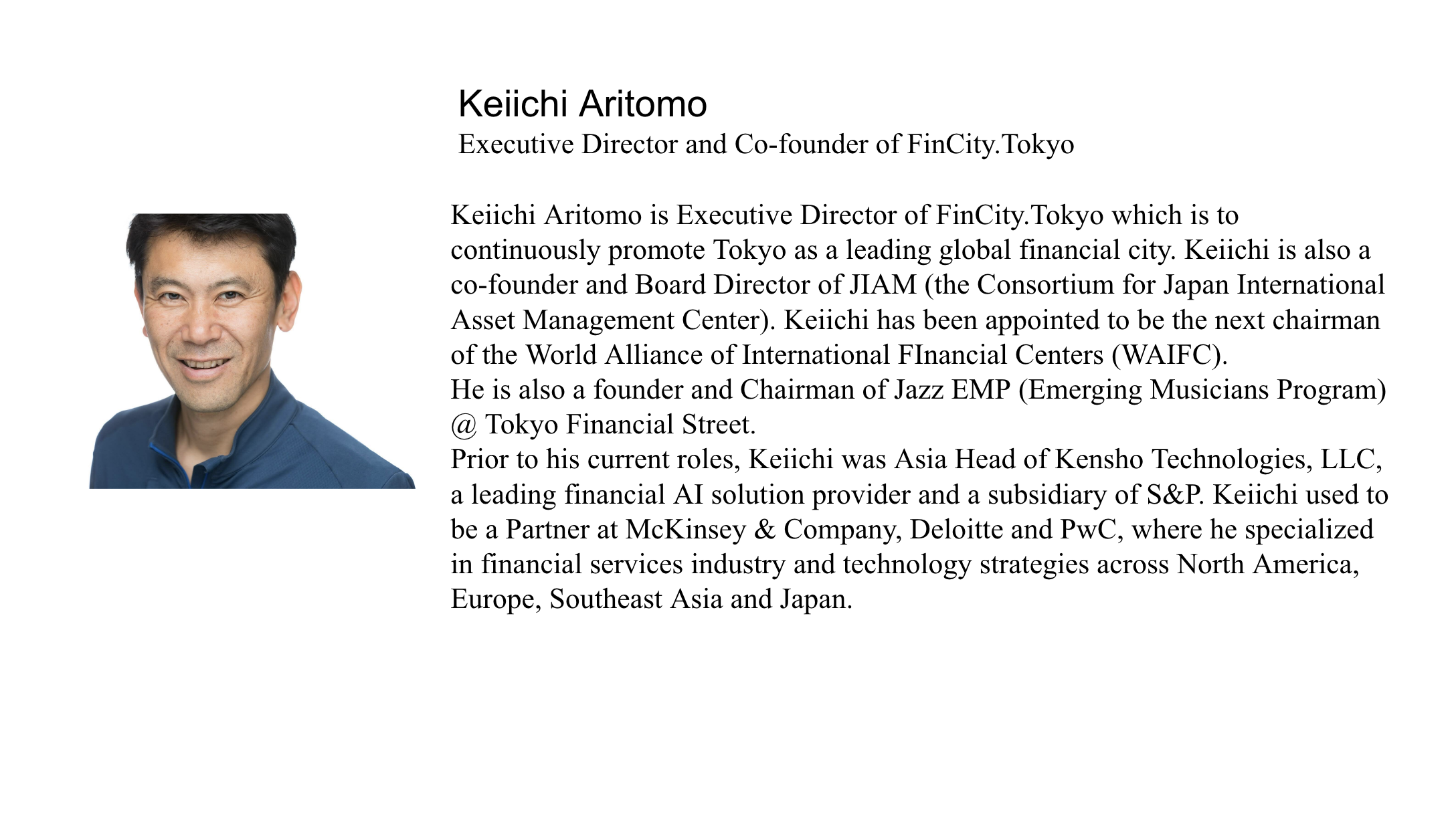 Keiichi Aritomo
Executive Director and Co-founder of FinCity.Tokyo

Keiichi Aritomo is Executive Director of FinCity.Tokyo which is to continuously promote Tokyo as a leading global financial city. Keiichi is also a co-founder and Board Director of JIAM (the Consortium for Japan International Asset Management Center). Keiichi has been appointed to be the next chairman of the World Alliance of International FInancial Centers (WAIFC).
He is also a founder and Chairman of Jazz EMP (Emerging Musicians Program) @ Tokyo Financial Street.
Prior to his current roles, Keiichi was Asia Head of Kensho Technologies, LLC, a leading financial AI solution provider and a subsidiary of S&P. Keiichi used to be a Partner at McKinsey & Company, Deloitte and PwC, where he specialized in financial services industry and technology strategies across North America, Europe, Southeast Asia and Japan.